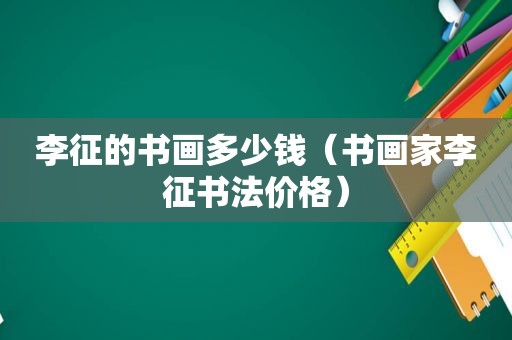 李征的书画多少钱（书画家李征书法价格）